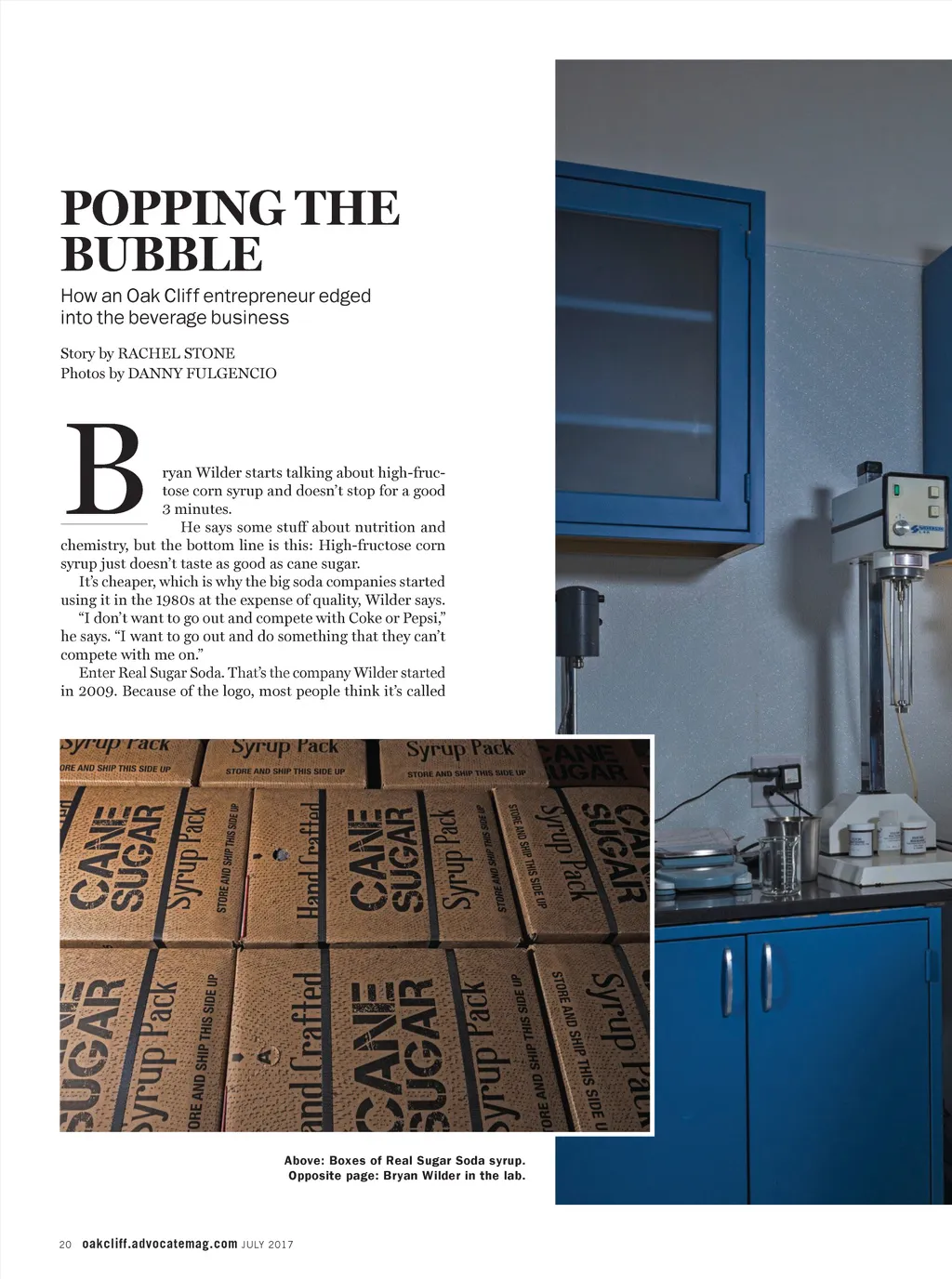 POPPING THE BUBBLE

How an Oak Cliff entrepreneur edged into the beverage business

Story by RACHEL STONE
Photos by DANNY FULGENCIO

Bryan Wilder starts talking about high-fructose corn syrup and doesn't stop for a good 3 minutes.

He says some stuff about nutrition and chemistry, but the bottom line is this: High-fructose corn syrup just doesn't taste as good as cane sugar.

It's cheaper, which is why the big soda companies started using it in the 1980s at the expense of quality, Wilder says.

"I don't want to go out and compete with Coke or Pepsi," he says. "I want to go out and do something that they can't compete with me on."

Enter Real Sugar Soda. That's the company Wilder started in 2009. Because of the logo, most people think it's called

Syrup Pack
STORE AND SHIP THIS SIDE UP
Syrup Pack
STORE AND SHIP THIS SIDE UP
Syrup Pack
STORE AND SHIP THIS SIDE UP
CANE SUGAR
CANE SUGAR
Syrup Pack
STORE AND SHIP THIS SIDE UP
Hand Crafted
CANE SUGAR
Syrup Pack
STORE AND SHIP THIS SIDE UP
STORE AND SHIP THIS SIDE UP
Syrup Pack
CANE SUGAR
SUGAR
Syrup Pack
STORE AND SHIP THIS SIDE UP
Hand Crafted
CANE SUGAR
Syrup Pack
STORE AND SHIP THIS SIDE UP
STORE AND SHIP THIS SIDE UP
Syrup Pack

Above: Boxes of Real Sugar Soda syrup.
Opposite page: Bryan Wilder in the lab.

20 oakcliff.advocatemag.com JULY 2017